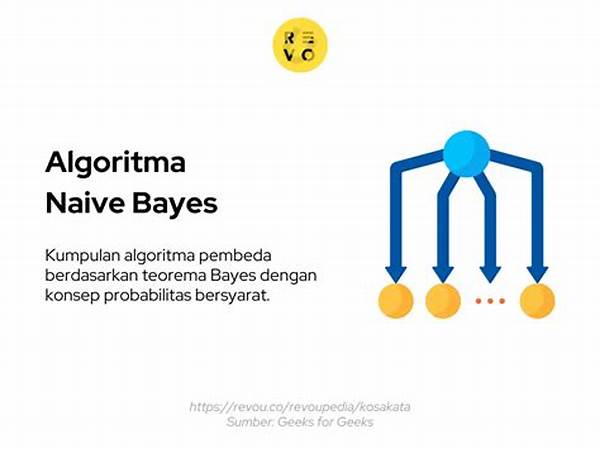 REVO

Algoritma
Naive Bayes

Kumpulan algoritma pembeda berdasarkan teorema Bayes dengan konsep probabilitas bersyarat.

https://revou.co/revoupedia/kosakata
Sumber: Geeks for Geeks